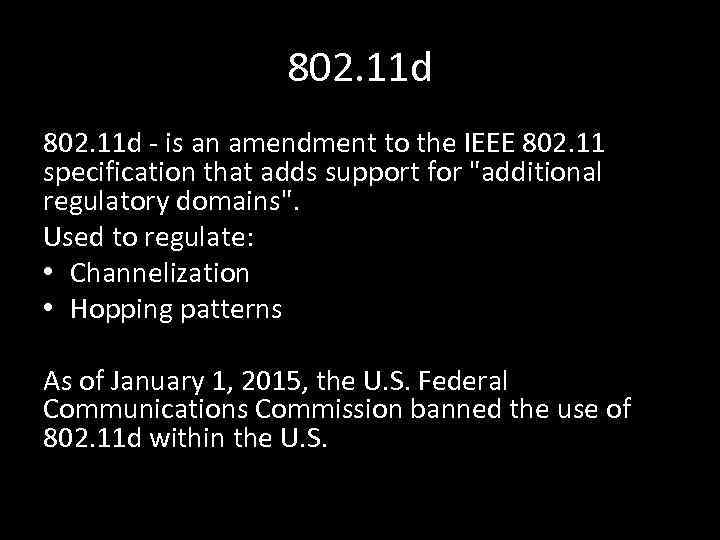 802.11d

802.11d - is an amendment to the IEEE 802.11 specification that adds support for "additional regulatory domains".

Used to regulate:

• Channelization
• Hopping patterns

As of January 1, 2015, the U.S. Federal Communications Commission banned the use of 802.11d within the U.S.